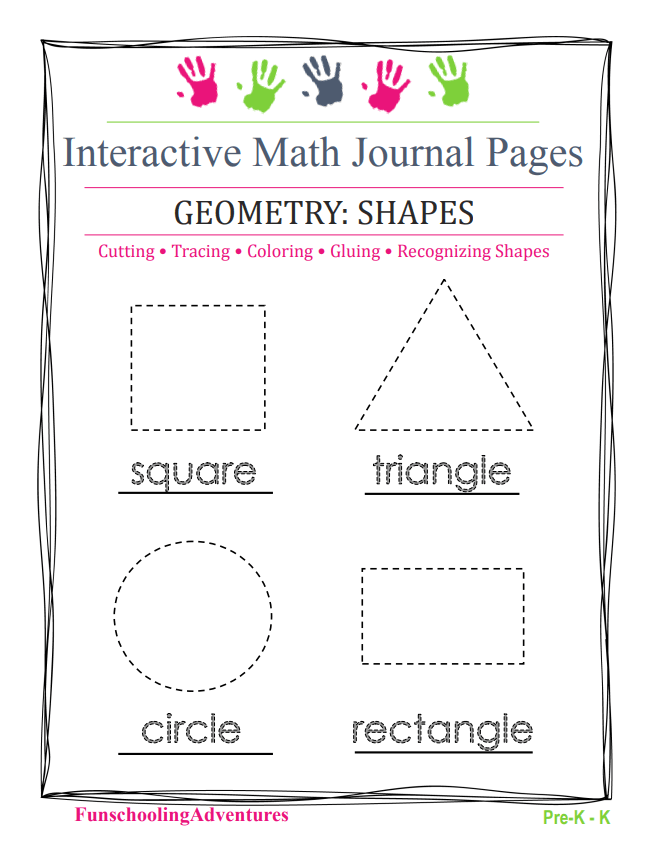 Interactive Math Journal Pages

GEOMETRY: SHAPES

Cutting • Tracing • Coloring • Gluing • Recognizing Shapes

square

triangle

circle

rectangle

FunschoolingAdventures

Pre-K - K